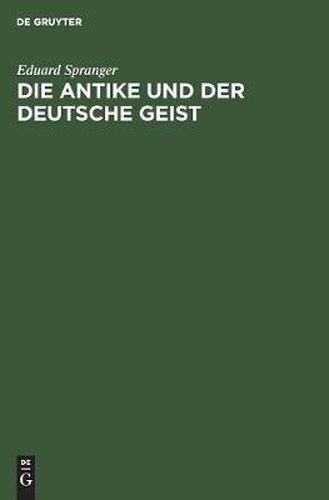 DE GRUYTER

Eduard Spranger

DIE ANTIKE UND DER DEUTSCHE GEIST

DE G